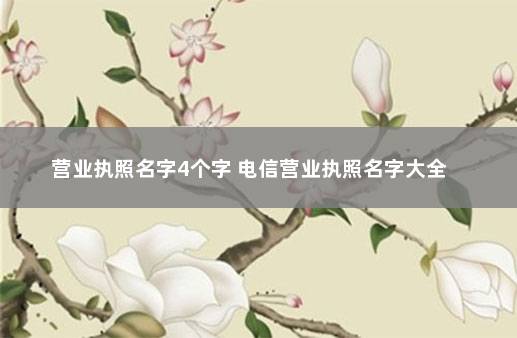 营业执照名字4个字 电信营业执照名字大全